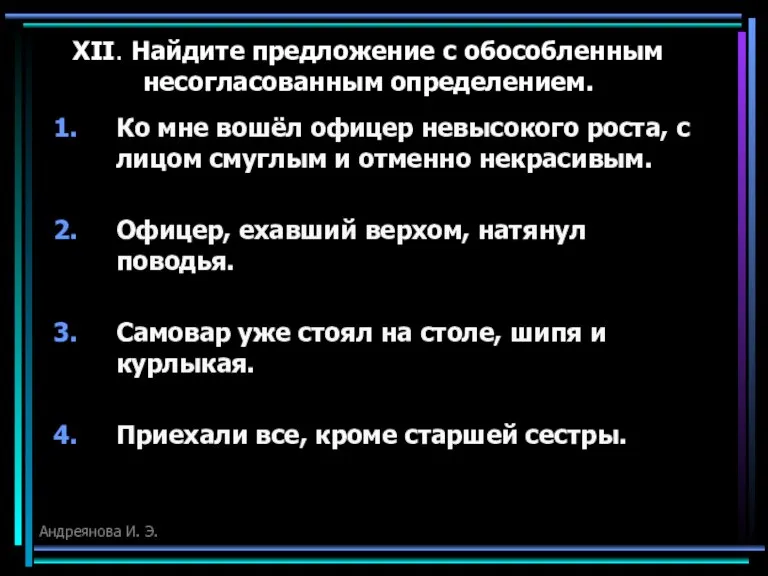 XII. Найдите предложение с обособленным несогласованным определением.

1. Ко мне вошёл офицер невысокого роста, с лицом смуглым и отменно некрасивым.

2. Офицер, ехавший верхом, натянул поводья.

3. Самовар уже стоял на столе, шипя и курлыкая.

4. Приехали все, кроме старшей сестры.

Андреянова И. Э.